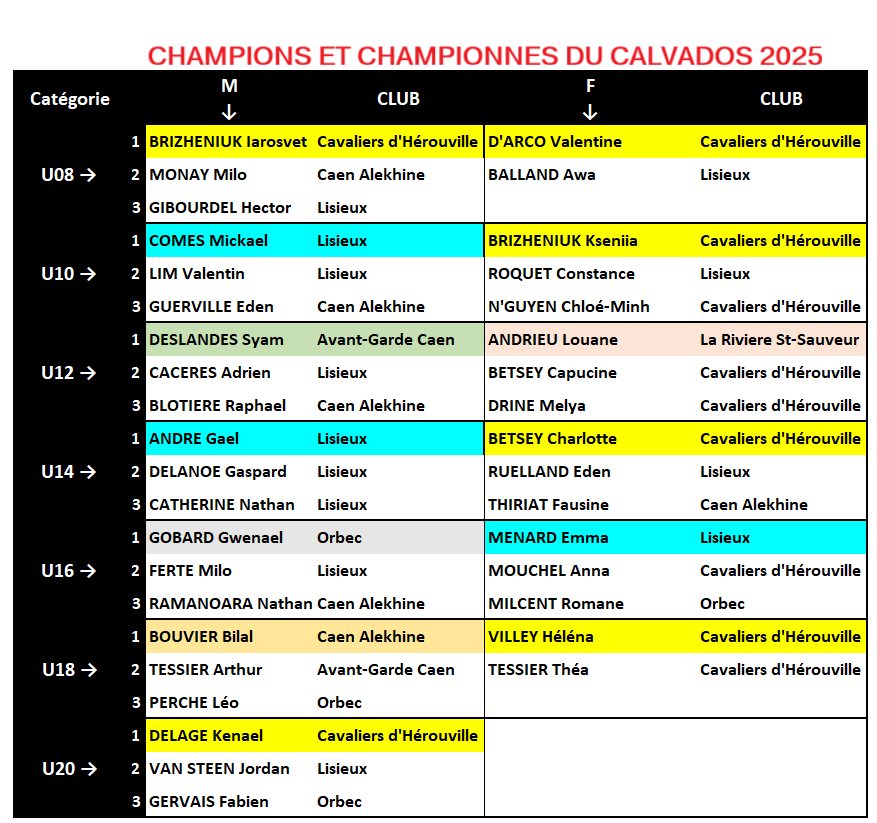 CHAMPIONS ET CHAMPIONNES DU CALVADOS 2025

| Catégorie | | M ↓ | CLUB | F ↓ | CLUB |
|---|---|---|---|---|---|
| U08 → | 1 | BRIZHENIUK Iarosvet | Cavaliers d'Hérouville | D'ARCO Valentine | Cavaliers d'Hérouville |
| | 2 | MONAY Milo | Caen Alekhine | BALLAND Awa | Lisieux |
| | 3 | GIBOURDEL Hector | Lisieux | | |
| U10 → | 1 | COMES Mickael | Lisieux | BRIZHENIUK Kseniia | Cavaliers d'Hérouville |
| | 2 | LIM Valentin | Lisieux | ROQUET Constance | Lisieux |
| | 3 | GUERVILLE Eden | Caen Alekhine | N'GUYEN Chloé-Minh | Cavaliers d'Hérouville |
| U12 → | 1 | DESLANDES Syam | Avant-Garde Caen | ANDRIEU Louane | La Riviere St-Sauveur |
| | 2 | CACERES Adrien | Lisieux | BETSEY Capucine | Cavaliers d'Hérouville |
| | 3 | BLOTIERE Raphael | Caen Alekhine | DRINE Melya | Cavaliers d'Hérouville |
| U14 → | 1 | ANDRE Gael | Lisieux | BETSEY Charlotte | Cavaliers d'Hérouville |
| | 2 | DELANOE Gaspard | Lisieux | RUELLAND Eden | Lisieux |
| | 3 | CATHERINE Nathan | Lisieux | THIRIAT Fausine | Caen Alekhine |
| U16 → | 1 | GOBARD Gwenael | Orbec | MENARD Emma | Lisieux |
| | 2 | FERTE Milo | Lisieux | MOUCHEL Anna | Cavaliers d'Hérouville |
| | 3 | RAMANOARA Nathan | Caen Alekhine | MILCENT Romane | Orbec |
| U18 → | 1 | BOUVIER Bilal | Caen Alekhine | VILLEY Héléna | Cavaliers d'Hérouville |
| | 2 | TESSIER Arthur | Avant-Garde Caen | TESSIER Théa | Cavaliers d'Hérouville |
| | 3 | PERCHE Léo | Orbec | | |
| U20 → | 1 | DELAGE Kenael | Cavaliers d'Hérouville | | |
| | 2 | VAN STEEN Jordan | Lisieux | | |
| | 3 | GERVAIS Fabien | Orbec | | |